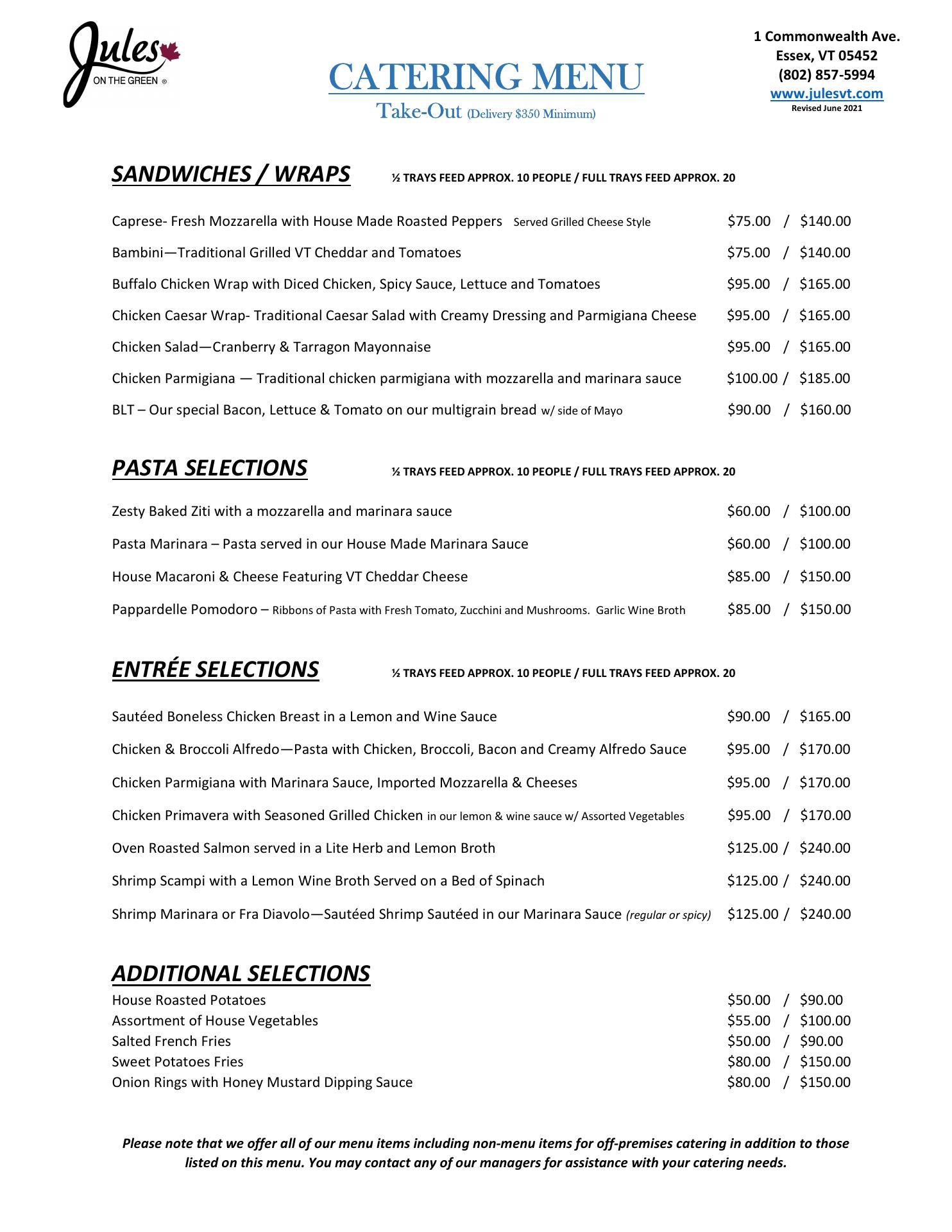 Jules ON THE GREEN ®

CATERING MENU
Take-Out (Delivery $350 Minimum)

1 Commonwealth Ave.
Essex, VT 05452
(802) 857-5994
www.julesvt.com
Revised June 2021

SANDWICHES / WRAPS ½ TRAYS FEED APPROX. 10 PEOPLE / FULL TRAYS FEED APPROX. 20

Caprese- Fresh Mozzarella with House Made Roasted Peppers Served Grilled Cheese Style $75.00 / $140.00

Bambini—Traditional Grilled VT Cheddar and Tomatoes $75.00 / $140.00

Buffalo Chicken Wrap with Diced Chicken, Spicy Sauce, Lettuce and Tomatoes $95.00 / $165.00

Chicken Caesar Wrap- Traditional Caesar Salad with Creamy Dressing and Parmigiana Cheese $95.00 / $165.00

Chicken Salad—Cranberry & Tarragon Mayonnaise $95.00 / $165.00

Chicken Parmigiana — Traditional chicken parmigiana with mozzarella and marinara sauce $100.00 / $185.00

BLT – Our special Bacon, Lettuce & Tomato on our multigrain bread w/ side of Mayo $90.00 / $160.00

PASTA SELECTIONS ½ TRAYS FEED APPROX. 10 PEOPLE / FULL TRAYS FEED APPROX. 20

Zesty Baked Ziti with a mozzarella and marinara sauce $60.00 / $100.00

Pasta Marinara – Pasta served in our House Made Marinara Sauce $60.00 / $100.00

House Macaroni & Cheese Featuring VT Cheddar Cheese $85.00 / $150.00

Pappardelle Pomodoro – Ribbons of Pasta with Fresh Tomato, Zucchini and Mushrooms. Garlic Wine Broth $85.00 / $150.00

ENTRÉE SELECTIONS ½ TRAYS FEED APPROX. 10 PEOPLE / FULL TRAYS FEED APPROX. 20

Sautéed Boneless Chicken Breast in a Lemon and Wine Sauce $90.00 / $165.00

Chicken & Broccoli Alfredo—Pasta with Chicken, Broccoli, Bacon and Creamy Alfredo Sauce $95.00 / $170.00

Chicken Parmigiana with Marinara Sauce, Imported Mozzarella & Cheeses $95.00 / $170.00

Chicken Primavera with Seasoned Grilled Chicken in our lemon & wine sauce w/ Assorted Vegetables $95.00 / $170.00

Oven Roasted Salmon served in a Lite Herb and Lemon Broth $125.00 / $240.00

Shrimp Scampi with a Lemon Wine Broth Served on a Bed of Spinach $125.00 / $240.00

Shrimp Marinara or Fra Diavolo—Sautéed Shrimp Sautéed in our Marinara Sauce (regular or spicy) $125.00 / $240.00

ADDITIONAL SELECTIONS
House Roasted Potatoes $50.00 / $90.00
Assortment of House Vegetables $55.00 / $100.00
Salted French Fries $50.00 / $90.00
Sweet Potatoes Fries $80.00 / $150.00
Onion Rings with Honey Mustard Dipping Sauce $80.00 / $150.00

Please note that we offer all of our menu items including non-menu items for off-premises catering in addition to those listed on this menu. You may contact any of our managers for assistance with your catering needs.